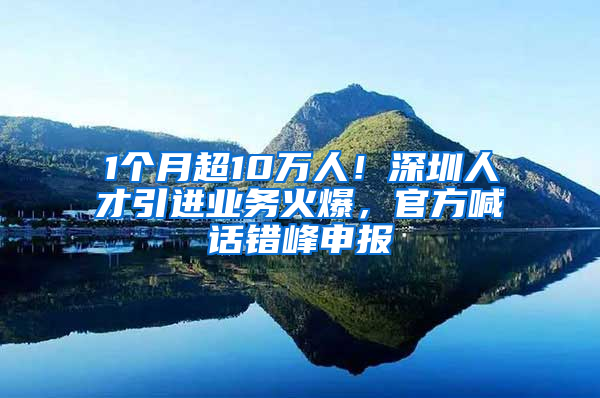 1个月超10万人！深圳人才引进业务火爆，官方喊话错峰申报